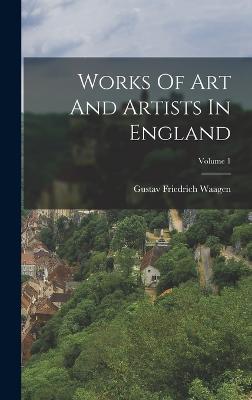 Works Of Art And Artists In England

Volume 1

Gustav Friedrich Waagen